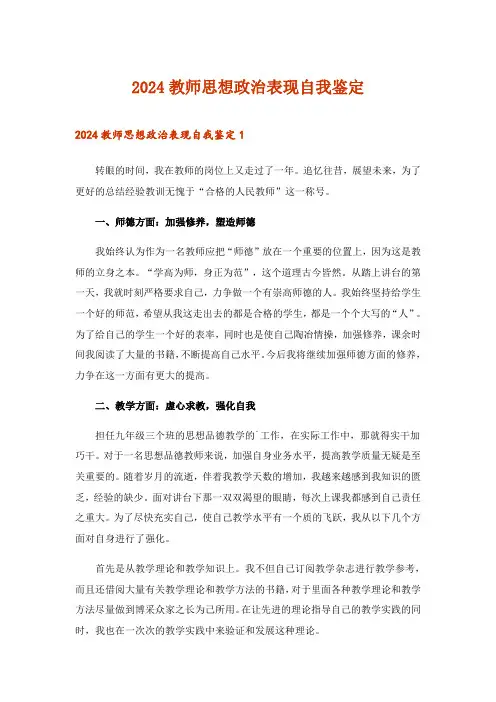 2024 教师思想政治表现自我鉴定

2024 教师思想政治表现自我鉴定 1

转眼的时间，我在教师的岗位上又走过了一年。追忆往昔，展望未来，为了更好的总结经验教训无愧于“合格的人民教师”这一称号。

一、师德方面：加强修养，塑造师德

我始终认为作为一名教师应把“师德”放在一个重要的位置上，因为这是教师的立身之本。“学高为师，身正为范”，这个道理古今皆然。从踏上讲台的第一天，我就时刻严格要求自己，力争做一个有崇高师德的人。我始终坚持给学生一个好的师范，希望从我这走出去的都是合格的学生，都是一个个大写的“人”。为了给自己的学生一个好的表率，同时也是使自己陶冶情操，加强修养，课余时间我阅读了大量的书籍，不断提高自己水平。今后我将继续加强师德方面的修养，力争在这一方面有更大的提高。

二、教学方面：虚心求教，强化自我

担任九年级三个班的思想品德教学的`工作，在实际工作中，那就得实干加巧干。对于一名思想品德教师来说，加强自身业务水平，提高教学质量无疑是至关重要的。随着岁月的流逝，伴着我教学天数的增加，我越来越感到我知识的匮乏，经验的缺少。面对讲台下那一双双渴望的眼睛，每次上课我都感到自己责任之重大。为了尽快充实自己，使自己教学水平有一个质的飞跃，我从以下几个方面对自身进行了强化。

首先是从教学理论和教学知识上。我不但自己订阅教学杂志进行教学参考，而且还借阅大量有关教学理论和教学方法的书籍，对于里面各种教学理论和教学方法尽量做到博采众家之长为己所用。在让先进的理论指导自己的教学实践的同时，我也在一次次的教学实践中来验证和发展这种理论。